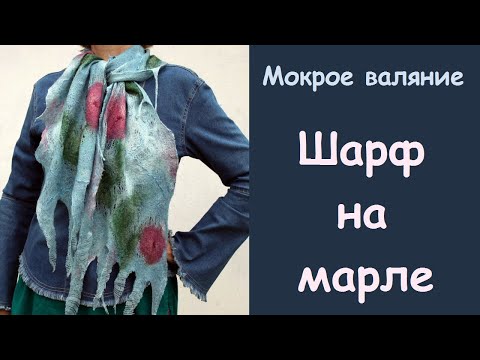 Мокрое валяние

Шарф
на
марле